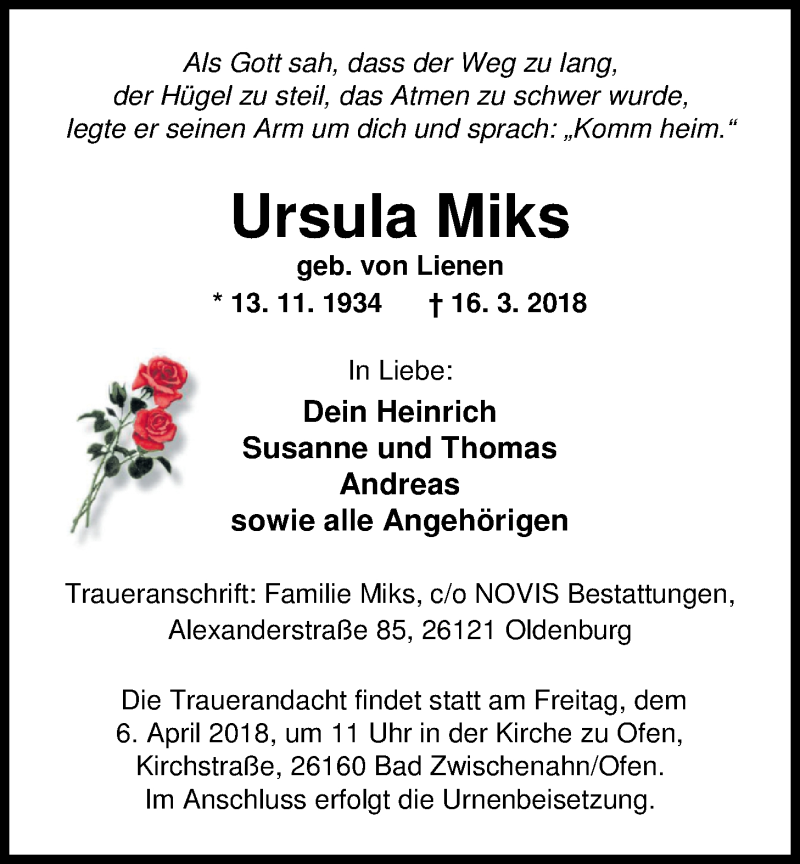 Als Gott sah, dass der Weg zu lang, der Hügel zu steil, das Atmen zu schwer wurde, legte er seinen Arm um dich und sprach: „Komm heim.“

Ursula Miks
geb. von Lienen
* 13. 11. 1934 † 16. 3. 2018

In Liebe:
Dein Heinrich
Susanne und Thomas
Andreas
sowie alle Angehörigen

Traueranschrift: Familie Miks, c/o NOVIS Bestattungen, Alexanderstraße 85, 26121 Oldenburg

Die Trauerandacht findet statt am Freitag, dem 6. April 2018, um 11 Uhr in der Kirche zu Ofen, Kirchstraße, 26160 Bad Zwischenahn/Ofen. Im Anschluss erfolgt die Urnenbeisetzung.